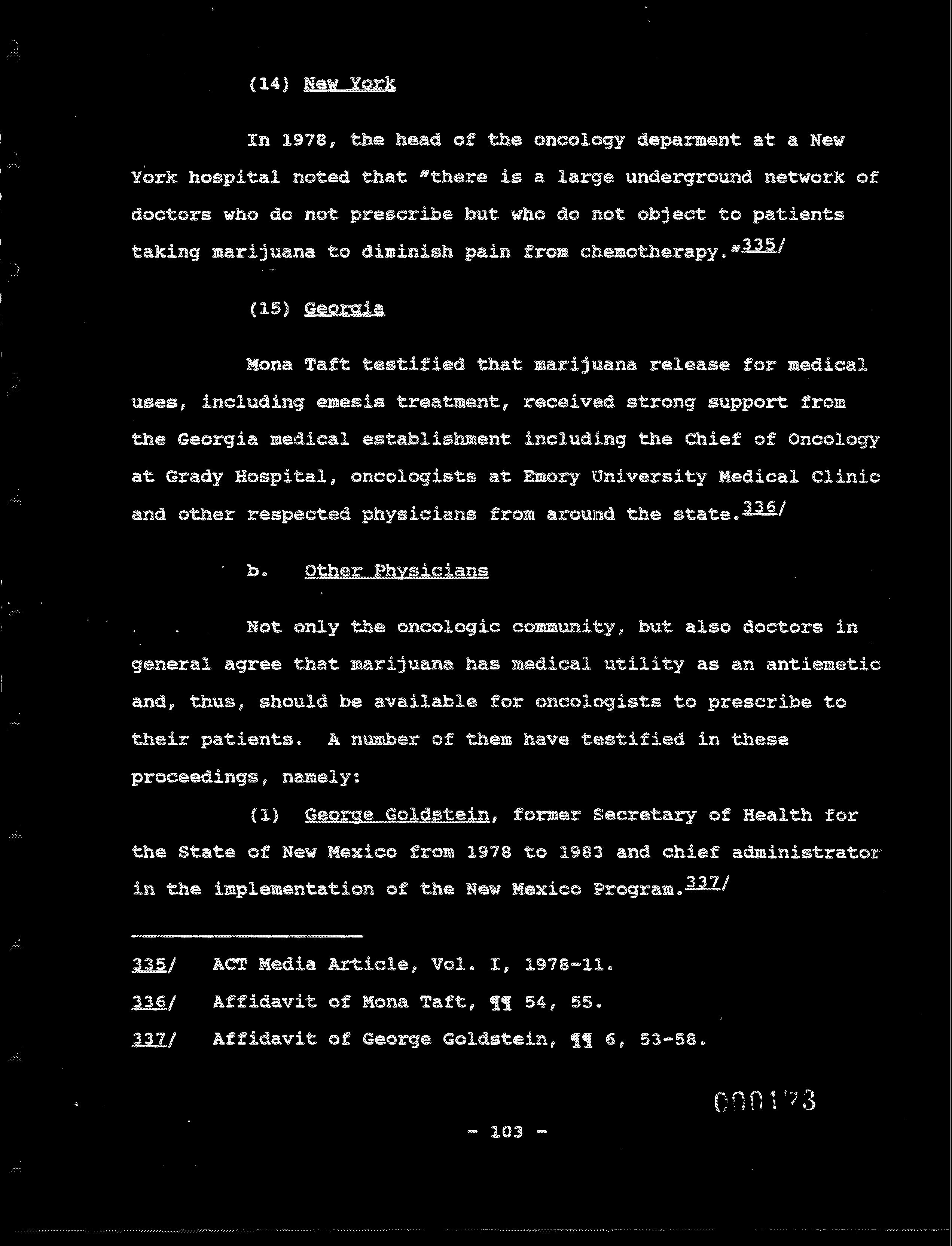 (14) New York

In 1978, the head of the oncology deparment at a New York hospital noted that "there is a large underground network of doctors who do not prescribe but who do not object to patients taking marijuana to diminish pain from chemotherapy."335/

(15) Georgia

Mona Taft testified that marijuana release for medical uses, including emesis treatment, received strong support from the Georgia medical establishment including the Chief of Oncology at Grady Hospital, oncologists at Emory University Medical Clinic and other respected physicians from around the state.336/

b. Other Physicians

Not only the oncologic community, but also doctors in general agree that marijuana has medical utility as an antiemetic and, thus, should be available for oncologists to prescribe to their patients. A number of them have testified in these proceedings, namely:

(1) George Goldstein, former Secretary of Health for the State of New Mexico from 1978 to 1983 and chief administrator in the implementation of the New Mexico Program.337/

335/ ACT Media Article, Vol. I, 1978-11.

336/ Affidavit of Mona Taft, ¶¶ 54, 55.

337/ Affidavit of George Goldstein, ¶¶ 6, 53-58.

000173

- 103 -